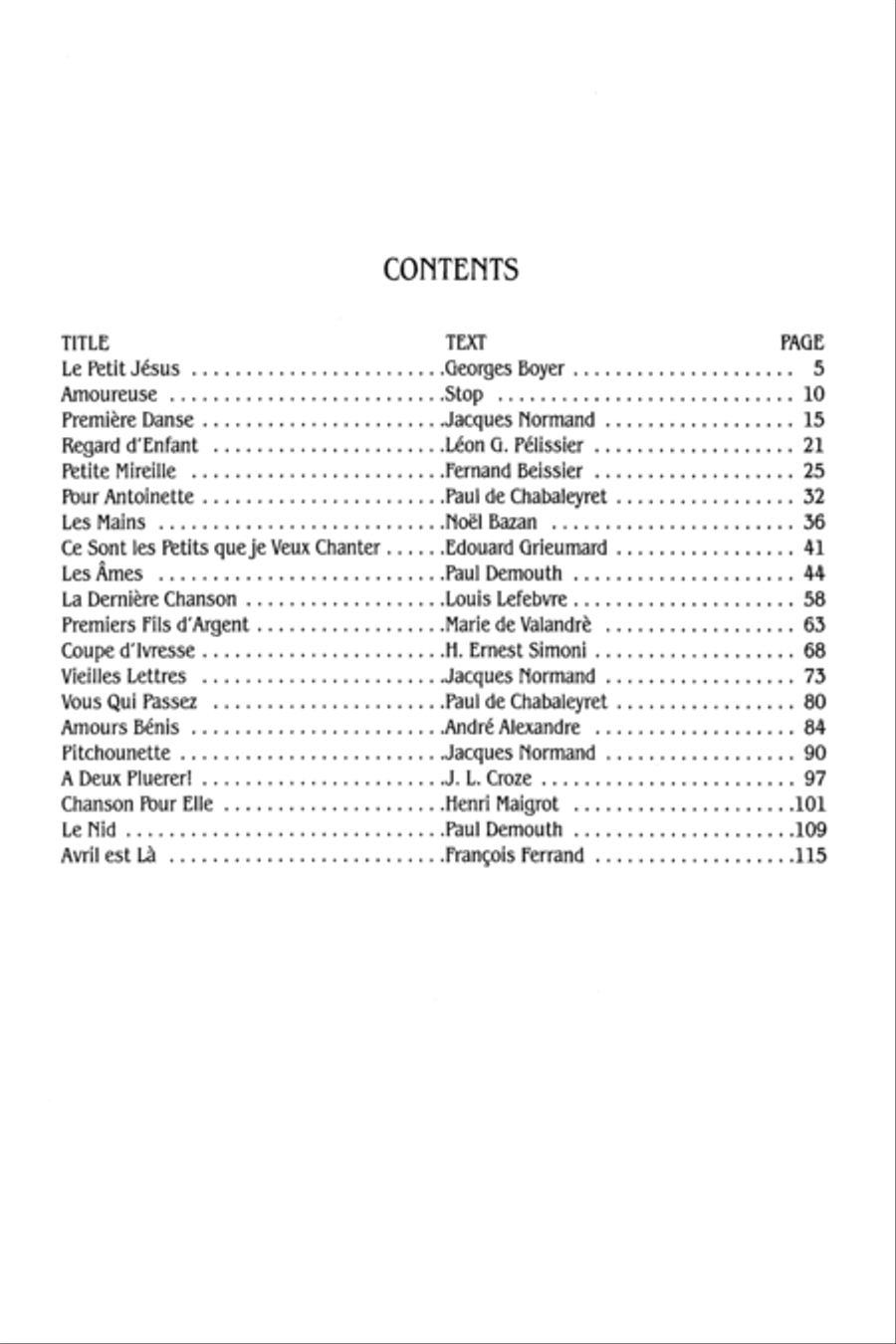 CONTENTS

| TITLE | TEXT | PAGE |
|---|---|---|
| Le Petit Jésus | Georges Boyer | 5 |
| Amoureuse | Stop | 10 |
| Première Danse | Jacques Normand | 15 |
| Regard d'Enfant | Léon G. Pélissier | 21 |
| Petite Mireille | Fernand Beissier | 25 |
| Pour Antoinette | Paul de Chabaleyret | 32 |
| Les Mains | Noël Bazan | 36 |
| Ce Sont les Petits que je Veux Chanter | Edouard Grieumard | 41 |
| Les Âmes | Paul Demouth | 44 |
| La Dernière Chanson | Louis Lefebvre | 58 |
| Premiers Fils d'Argent | Marie de Valandrè | 63 |
| Coupe d'Ivresse | H. Ernest Simoni | 68 |
| Vieilles Lettres | Jacques Normand | 73 |
| Vous Qui Passez | Paul de Chabaleyret | 80 |
| Amours Bénis | André Alexandre | 84 |
| Pitchounette | Jacques Normand | 90 |
| A Deux Pluerer! | J. L. Croze | 97 |
| Chanson Pour Elle | Henri Maigrot | 101 |
| Le Nid | Paul Demouth | 109 |
| Avril est Là | François Ferrand | 115 |